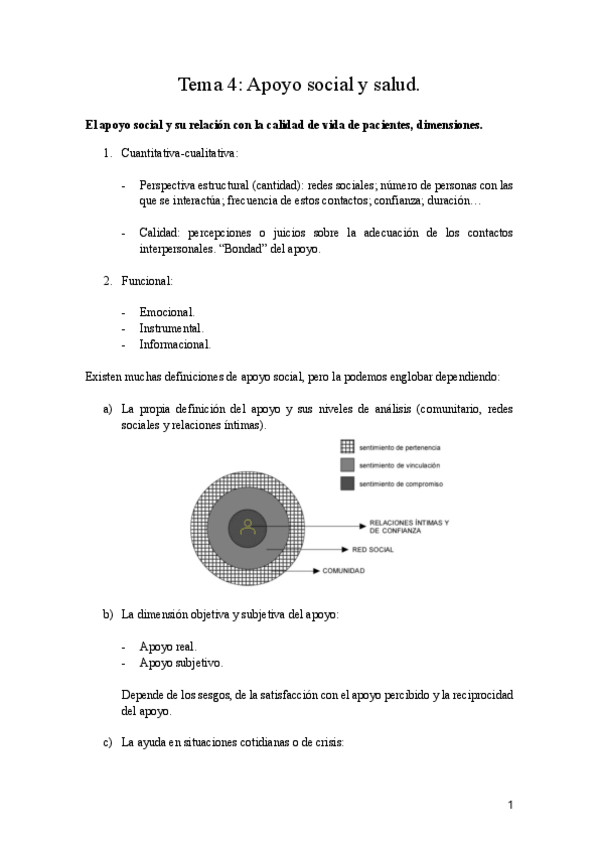 Tema 4: Apoyo social y salud.

El apoyo social y su relación con la calidad de vida de pacientes, dimensiones.

1. Cuantitativa-cualitativa:

- Perspectiva estructural (cantidad): redes sociales; número de personas con las que se interactúa; frecuencia de estos contactos; confianza; duración…

- Calidad: percepciones o juicios sobre la adecuación de los contactos interpersonales. "Bondad" del apoyo.

2. Funcional:

- Emocional.
- Instrumental.
- Informacional.

Existen muchas definiciones de apoyo social, pero la podemos englobar dependiendo:

a) La propia definición del apoyo y sus niveles de análisis (comunitario, redes sociales y relaciones íntimas).

sentimiento de pertenencia
sentimiento de vinculación
sentimiento de compromiso

RELACIONES ÍNTIMAS Y DE CONFIANZA
RED SOCIAL
COMUNIDAD

b) La dimensión objetiva y subjetiva del apoyo:

- Apoyo real.
- Apoyo subjetivo.

Depende de los sesgos, de la satisfacción con el apoyo percibido y la reciprocidad del apoyo.

c) La ayuda en situaciones cotidianas o de crisis:

1